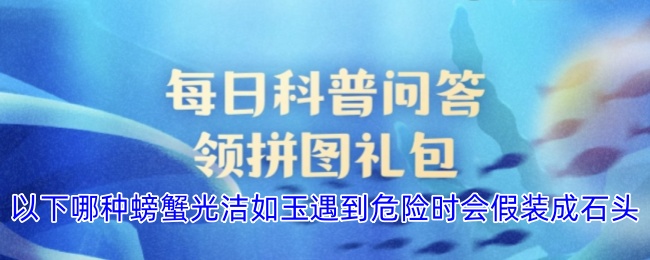 每日科普问答
领拼图礼包

以下哪种螃蟹光洁如玉遇到危险时会假装成石头